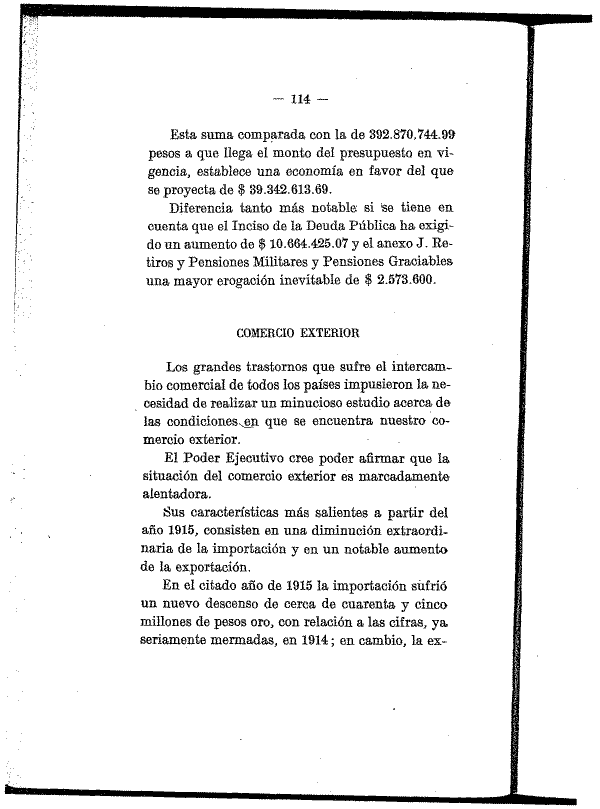 — 114 —

Esta suma comparada con la de 392.870.744.99 pesos a que llega el monto del presupuesto en vigencia, establece una economía en favor del que se proyecta de $ 39.342.613.69.

Diferencia tanto más notable si se tiene en cuenta que el Inciso de la Deuda Pública ha exigido un aumento de $ 10.664.425.07 y el anexo J. Retiros y Pensiones Militares y Pensiones Graciables una mayor erogación inevitable de $ 2.573.600.

COMERCIO EXTERIOR

Los grandes trastornos que sufre el intercambio comercial de todos los países impusieron la necesidad de realizar un minucioso estudio acerca de las condiciones en que se encuentra nuestro comercio exterior.

El Poder Ejecutivo cree poder afirmar que la situación del comercio exterior es marcadamente alentadora.

Sus características más salientes a partir del año 1915, consisten en una diminución extraordinaria de la importación y en un notable aumento de la exportación.

En el citado año de 1915 la importación sufrió un nuevo descenso de cerca de cuarenta y cinco millones de pesos oro, con relación a las cifras, ya seriamente mermadas, en 1914; en cambio, la ex-